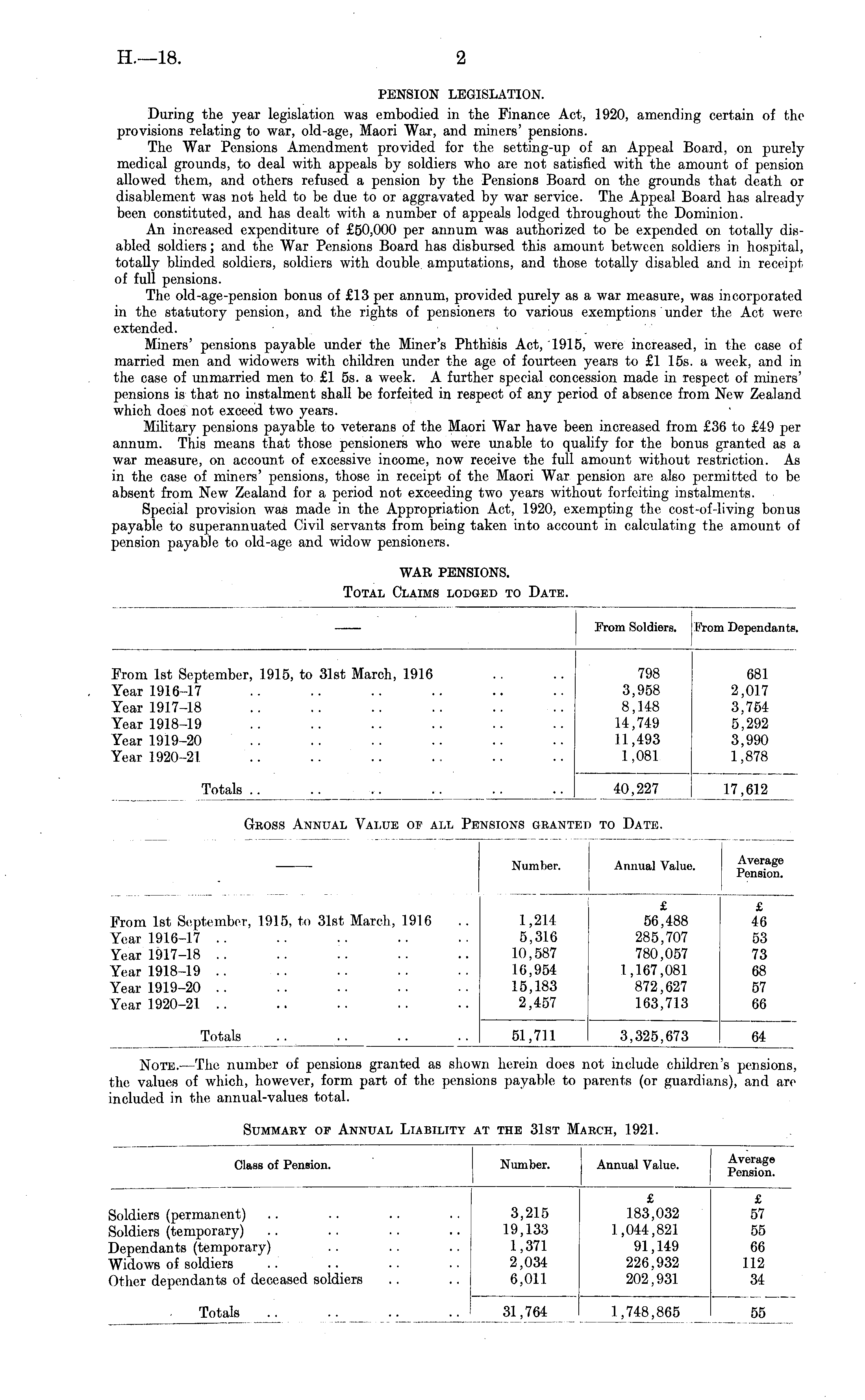 H.—18.

2

PENSION LEGISLATION.

During the year legislation was embodied in the Finance Act, 1920, amending certain of the provisions relating to war, old-age, Maori War, and miners' pensions.

The War Pensions Amendment provided for the setting-up of an Appeal Board, on purely medical grounds, to deal with appeals by soldiers who are not satisfied with the amount of pension allowed them, and others refused a pension by the Pensions Board on the grounds that death or disablement was not held to be due to or aggravated by war service. The Appeal Board has already been constituted, and has dealt with a number of appeals lodged throughout the Dominion.

An increased expenditure of £50,000 per annum was authorized to be expended on totally disabled soldiers; and the War Pensions Board has disbursed this amount between soldiers in hospital, totally blinded soldiers, soldiers with double amputations, and those totally disabled and in receipt of full pensions.

The old-age-pension bonus of £13 per annum, provided purely as a war measure, was incorporated in the statutory pension, and the rights of pensioners to various exemptions under the Act were extended.

Miners' pensions payable under the Miner's Phthisis Act, 1915, were increased, in the case of married men and widowers with children under the age of fourteen years to £1 15s. a week, and in the case of unmarried men to £1 5s. a week. A further special concession made in respect of miners' pensions is that no instalment shall be forfeited in respect of any period of absence from New Zealand which does not exceed two years.

Military pensions payable to veterans of the Maori War have been increased from £36 to £49 per annum. This means that those pensioners who were unable to qualify for the bonus granted as a war measure, on account of excessive income, now receive the full amount without restriction. As in the case of miners' pensions, those in receipt of the Maori War pension are also permitted to be absent from New Zealand for a period not exceeding two years without forfeiting instalments.

Special provision was made in the Appropriation Act, 1920, exempting the cost-of-living bonus payable to superannuated Civil servants from being taken into account in calculating the amount of pension payable to old-age and widow pensioners.

WAR PENSIONS.

Total Claims lodged to Date.

| —— | From Soldiers. | From Dependants. |
|---|---|---|
| From 1st September, 1915, to 31st March, 1916 .. .. | 798 | 681 |
| Year 1916–17 .. .. .. .. .. .. | 3,958 | 2,017 |
| Year 1917–18 .. .. .. .. .. .. | 8,148 | 3,754 |
| Year 1918–19 .. .. .. .. .. .. | 14,749 | 5,292 |
| Year 1919–20 .. .. .. .. .. .. | 11,493 | 3,990 |
| Year 1920–21 .. .. .. .. .. .. | 1,081 | 1,878 |
| Totals .. .. .. .. .. .. | 40,227 | 17,612 |

Gross Annual Value of all Pensions granted to Date.

| —— | Number. | Annual Value. | Average Pension. |
|---|---|---|---|
| | | £ | £ |
| From 1st September, 1915, to 31st March, 1916 .. | 1,214 | 56,488 | 46 |
| Year 1916–17 .. .. .. .. .. | 5,316 | 285,707 | 53 |
| Year 1917–18 .. .. .. .. .. | 10,587 | 780,057 | 73 |
| Year 1918–19 .. .. .. .. .. | 16,954 | 1,167,081 | 68 |
| Year 1919–20 .. .. .. .. .. | 15,183 | 872,627 | 57 |
| Year 1920–21 .. .. .. .. .. | 2,457 | 163,713 | 66 |
| Totals .. .. .. .. | 51,711 | 3,325,673 | 64 |

Note.—The number of pensions granted as shown herein does not include children's pensions, the values of which, however, form part of the pensions payable to parents (or guardians), and are included in the annual-values total.

Summary of Annual Liability at the 31st March, 1921.

| Class of Pension. | Number. | Annual Value. | Average Pension. |
|---|---|---|---|
| | | £ | £ |
| Soldiers (permanent) .. .. .. .. | 3,215 | 183,032 | 57 |
| Soldiers (temporary) .. .. .. .. | 19,133 | 1,044,821 | 55 |
| Dependants (temporary) .. .. .. | 1,371 | 91,149 | 66 |
| Widows of soldiers .. .. .. .. | 2,034 | 226,932 | 112 |
| Other dependants of deceased soldiers .. .. | 6,011 | 202,931 | 34 |
| Totals .. .. .. .. | 31,764 | 1,748,865 | 55 |